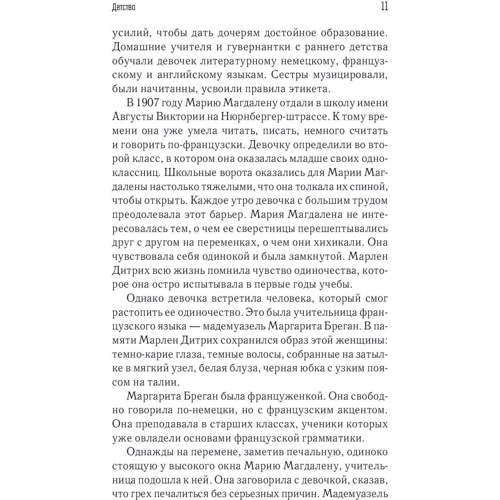 Детство

11

усилий, чтобы дать дочерям достойное образование. Домашние учителя и гувернантки с раннего детства обучали девочек литературному немецкому, французскому и английскому языкам. Сестры музицировали, были начитанны, усвоили правила этикета.

В 1907 году Марию Магдалену отдали в школу имени Августы Виктории на Нюрнбергер-штрассе. К тому времени она уже умела читать, писать, немного считать и говорить по-французски. Девочку определили во второй класс, в котором она оказалась младше своих одноклассниц. Школьные ворота оказались для Марии Магдалены настолько тяжелыми, что она толкала их спиной, чтобы открыть. Каждое утро девочка с большим трудом преодолевала этот барьер. Мария Магдалена не интересовалась тем, о чем ее сверстницы перешептывались друг с другом на переменках, о чем они хихикали. Она чувствовала себя одинокой и была замкнутой. Марлен Дитрих всю жизнь помнила чувство одиночества, которое она остро испытывала в первые годы учебы.

Однако девочка встретила человека, который смог растопить ее одиночество. Это была учительница французского языка — мадемуазель Маргарита Бреган. В памяти Марлен Дитрих сохранился образ этой женщины: темно-карие глаза, темные волосы, собранные на затылке в мягкий узел, белая блуза, черная юбка с узким поясом на талии.

Маргарита Бреган была француженкой. Она свободно говорила по-немецки, но с французским акцентом. Она преподавала в старших классах, ученики которых уже овладели основами французской грамматики.

Однажды на перемене, заметив печальную, одиноко стоящую у высокого окна Марию Магдалену, учительница подошла к ней. Она заговорила с девочкой, сказав, что грех печалиться без серьезных причин. Мадемуазель